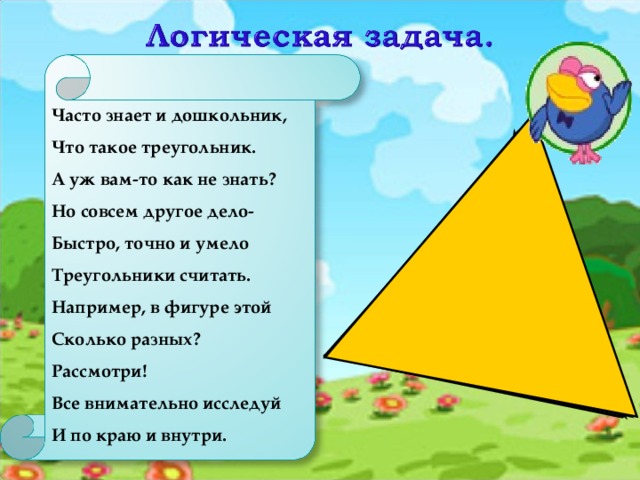 Логическая задача.

Часто знает и дошкольник,
Что такое треугольник.
А уж вам-то как не знать?
Но совсем другое дело-
Быстро, точно и умело
Треугольники считать.
Например, в фигуре этой
Сколько разных?
Рассмотри!
Все внимательно исследуй
И по краю и внутри.